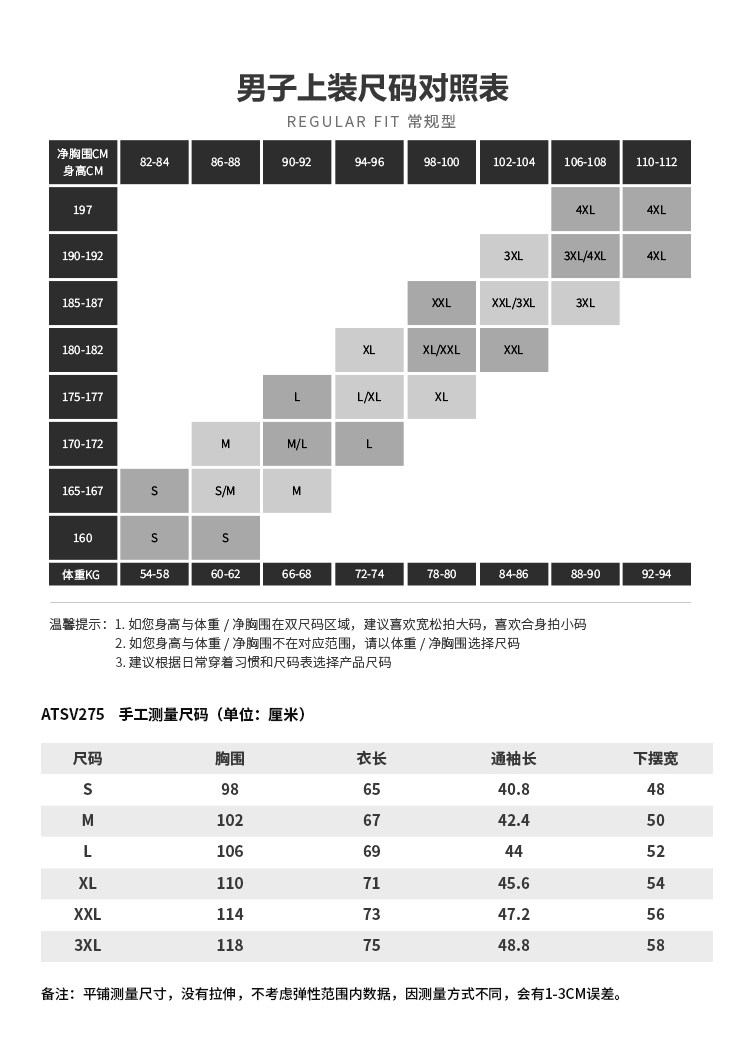 男子上装尺码对照表

REGULAR FIT 常规型

| 净胸围CM 身高CM | 82-84 | 86-88 | 90-92 | 94-96 | 98-100 | 102-104 | 106-108 | 110-112 |
|---|---|---|---|---|---|---|---|---|
| 197 | | | | | | | 4XL | 4XL |
| 190-192 | | | | | | 3XL | 3XL/4XL | 4XL |
| 185-187 | | | | | XXL | XXL/3XL | 3XL | |
| 180-182 | | | | XL | XL/XXL | XXL | | |
| 175-177 | | | L | L/XL | XL | | | |
| 170-172 | | M | M/L | L | | | | |
| 165-167 | S | S/M | M | | | | | |
| 160 | S | S | | | | | | |
| 体重KG | 54-58 | 60-62 | 66-68 | 72-74 | 78-80 | 84-86 | 88-90 | 92-94 |

温馨提示：1. 如您身高与体重 / 净胸围在双尺码区域，建议喜欢宽松拍大码，喜欢合身拍小码
2. 如您身高与体重 / 净胸围不在对应范围，请以体重 / 净胸围选择尺码
3. 建议根据日常穿着习惯和尺码表选择产品尺码

ATSV275 手工测量尺码（单位：厘米）

| 尺码 | 胸围 | 衣长 | 通袖长 | 下摆宽 |
|---|---|---|---|---|
| S | 98 | 65 | 40.8 | 48 |
| M | 102 | 67 | 42.4 | 50 |
| L | 106 | 69 | 44 | 52 |
| XL | 110 | 71 | 45.6 | 54 |
| XXL | 114 | 73 | 47.2 | 56 |
| 3XL | 118 | 75 | 48.8 | 58 |

备注：平铺测量尺寸，没有拉伸，不考虑弹性范围内数据，因测量方式不同，会有1-3CM误差。